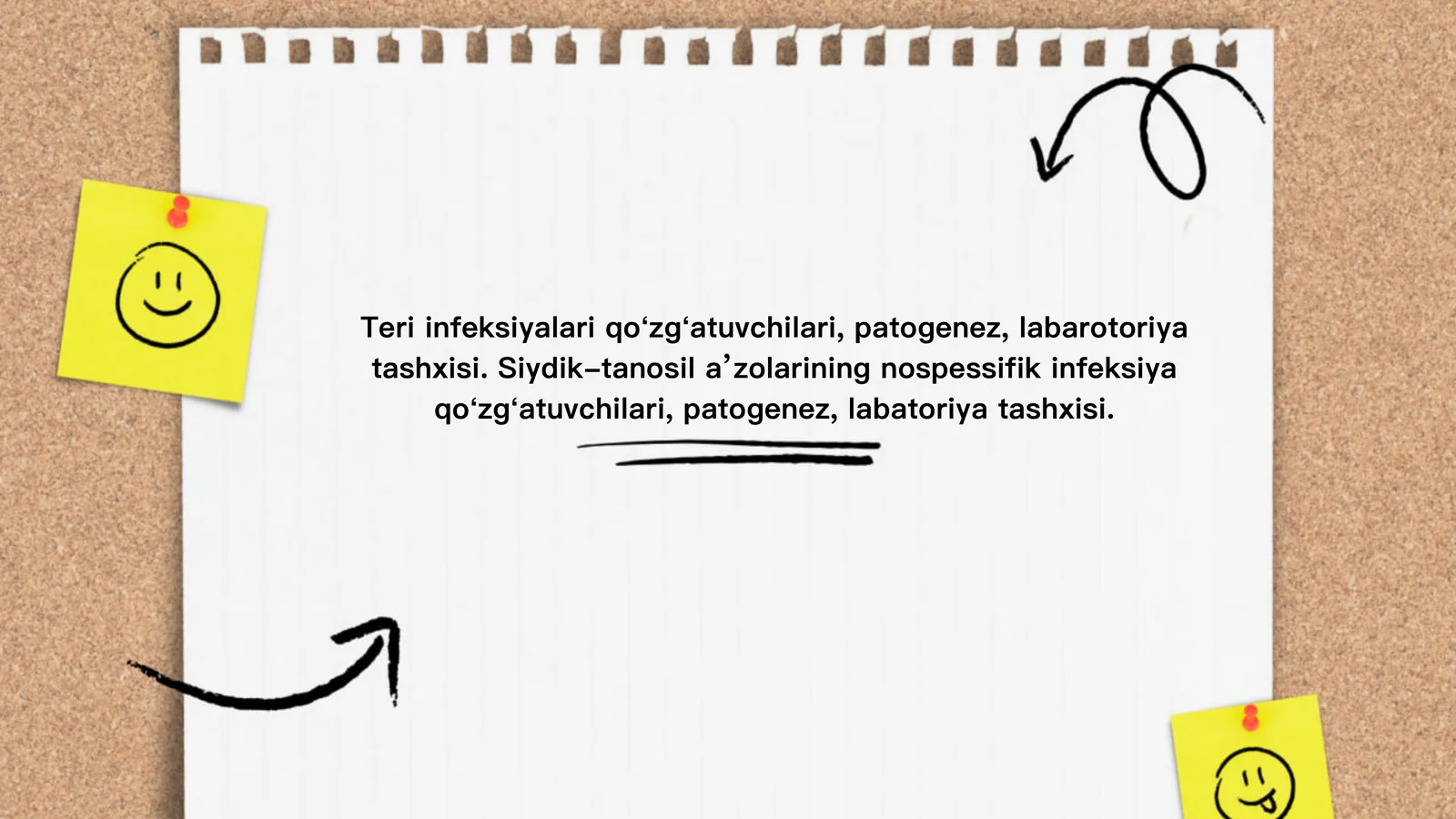 Teri infeksiyalari qo‘zg‘atuvchilari, patogenez, labarotoriya tashxisi. Siydik–tanosil a’zolarining nospessifik infeksiya qo‘zg‘atuvchilari, patogenez, labatoriya tashxisi.